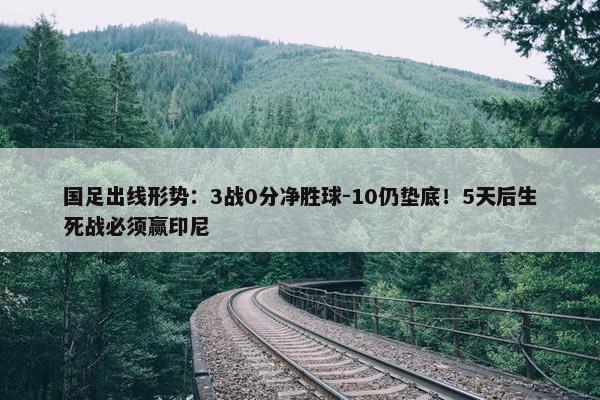 国足出线形势：3战0分净胜球-10仍垫底！5天后生死战必须赢印尼